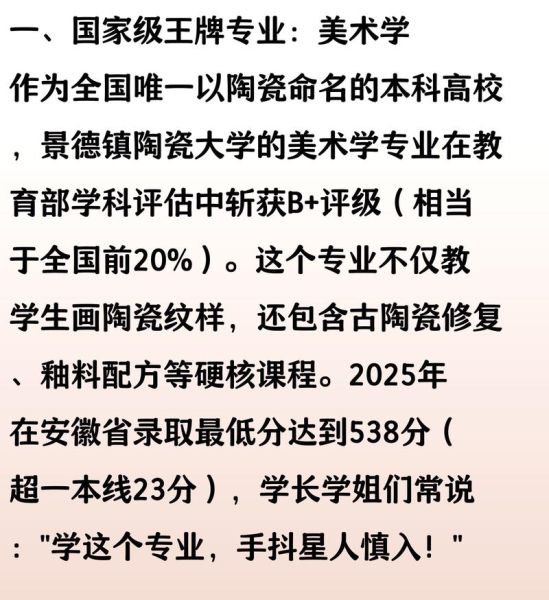 一、国家级王牌专业：美术学

作为全国唯一以陶瓷命名的本科高校，景德镇陶瓷大学的美术学专业在教育部学科评估中斩获B+评级（相当于全国前20%）。这个专业不仅教学生画陶瓷纹样，还包含古陶瓷修复、釉料配方等硬核课程。2025年在安徽省录取最低分达到538分（超一本线23分），学长学姐们常说："学这个专业，手抖星人慎入！"